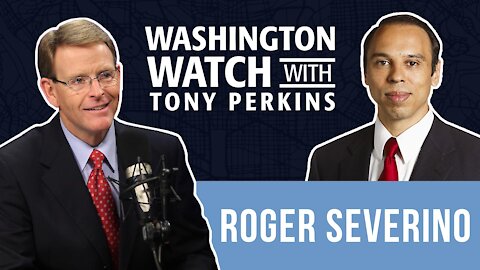 WASHINGTON WATCH WITH TONY PERKINS

ROGER SEVERINO